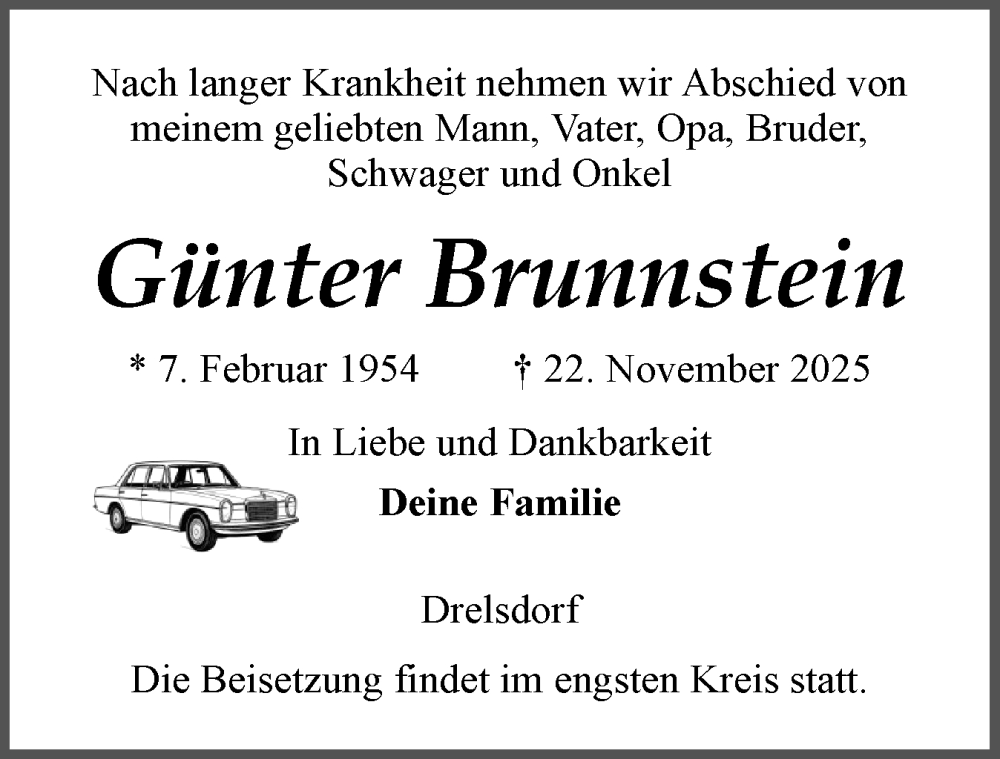 Nach langer Krankheit nehmen wir Abschied von meinem geliebten Mann, Vater, Opa, Bruder, Schwager und Onkel

Günter Brunnstein

* 7. Februar 1954 † 22. November 2025

In Liebe und Dankbarkeit

Deine Familie

Drelsdorf

Die Beisetzung findet im engsten Kreis statt.